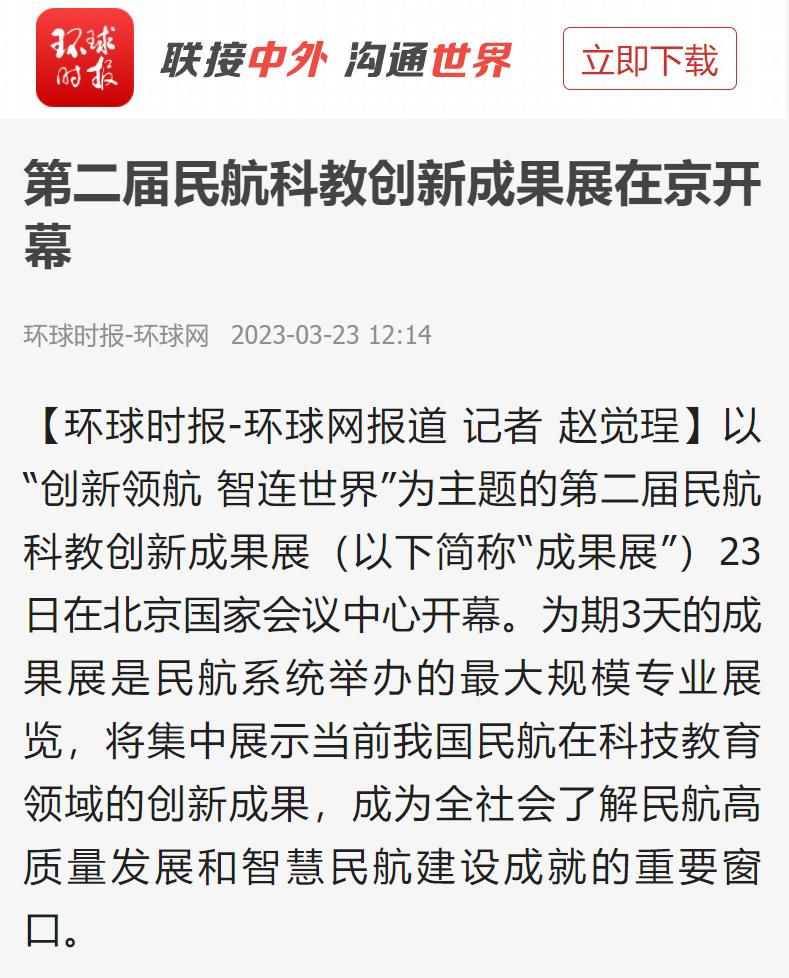 环球时报

联接中外 沟通世界

立即下载

第二届民航科教创新成果展在京开幕

环球时报-环球网 2023-03-23 12:14

【环球时报-环球网报道 记者 赵觉珵】以“创新领航 智连世界”为主题的第二届民航科教创新成果展（以下简称“成果展”）23日在北京国家会议中心开幕。为期3天的成果展是民航系统举办的最大规模专业展览，将集中展示当前我国民航在科技教育领域的创新成果，成为全社会了解民航高质量发展和智慧民航建设成就的重要窗口。